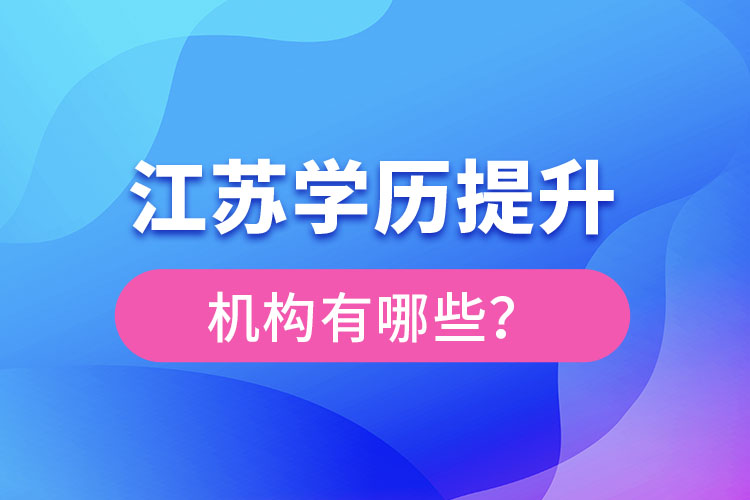 江苏学历提升

机构有哪些?